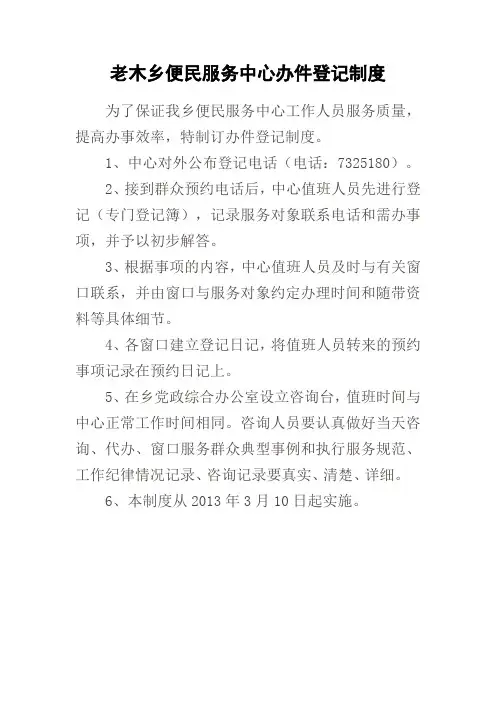 老木乡便民服务中心办件登记制度

为了保证我乡便民服务中心工作人员服务质量，提高办事效率，特制订办件登记制度。

1、中心对外公布登记电话（电话：7325180）。

2、接到群众预约电话后，中心值班人员先进行登记（专门登记簿），记录服务对象联系电话和需办事项，并予以初步解答。

3、根据事项的内容，中心值班人员及时与有关窗口联系，并由窗口与服务对象约定办理时间和随带资料等具体细节。

4、各窗口建立登记日记，将值班人员转来的预约事项记录在预约日记上。

5、在乡党政综合办公室设立咨询台，值班时间与中心正常工作时间相同。咨询人员要认真做好当天咨询、代办、窗口服务群众典型事例和执行服务规范、工作纪律情况记录、咨询记录要真实、清楚、详细。

6、本制度从 2013 年 3 月 10 日起实施。